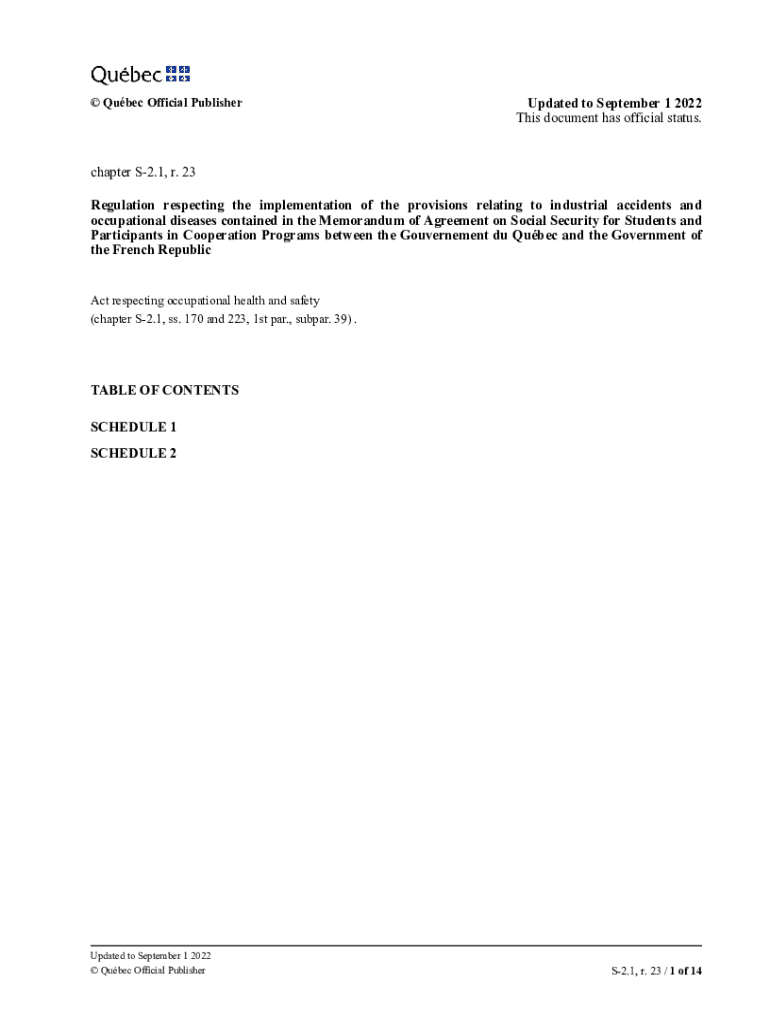 Québec

© Québec Official Publisher

Updated to September 1 2022
This document has official status.

chapter S-2.1, r. 23

Regulation respecting the implementation of the provisions relating to industrial accidents and occupational diseases contained in the Memorandum of Agreement on Social Security for Students and Participants in Cooperation Programs between the Gouvernement du Québec and the Government of the French Republic

Act respecting occupational health and safety
(chapter S-2.1, ss. 170 and 223, 1st par., subpar. 39) .

TABLE OF CONTENTS

SCHEDULE 1

SCHEDULE 2

Updated to September 1 2022
© Québec Official Publisher

S-2.1, r. 23 / 1 of 14